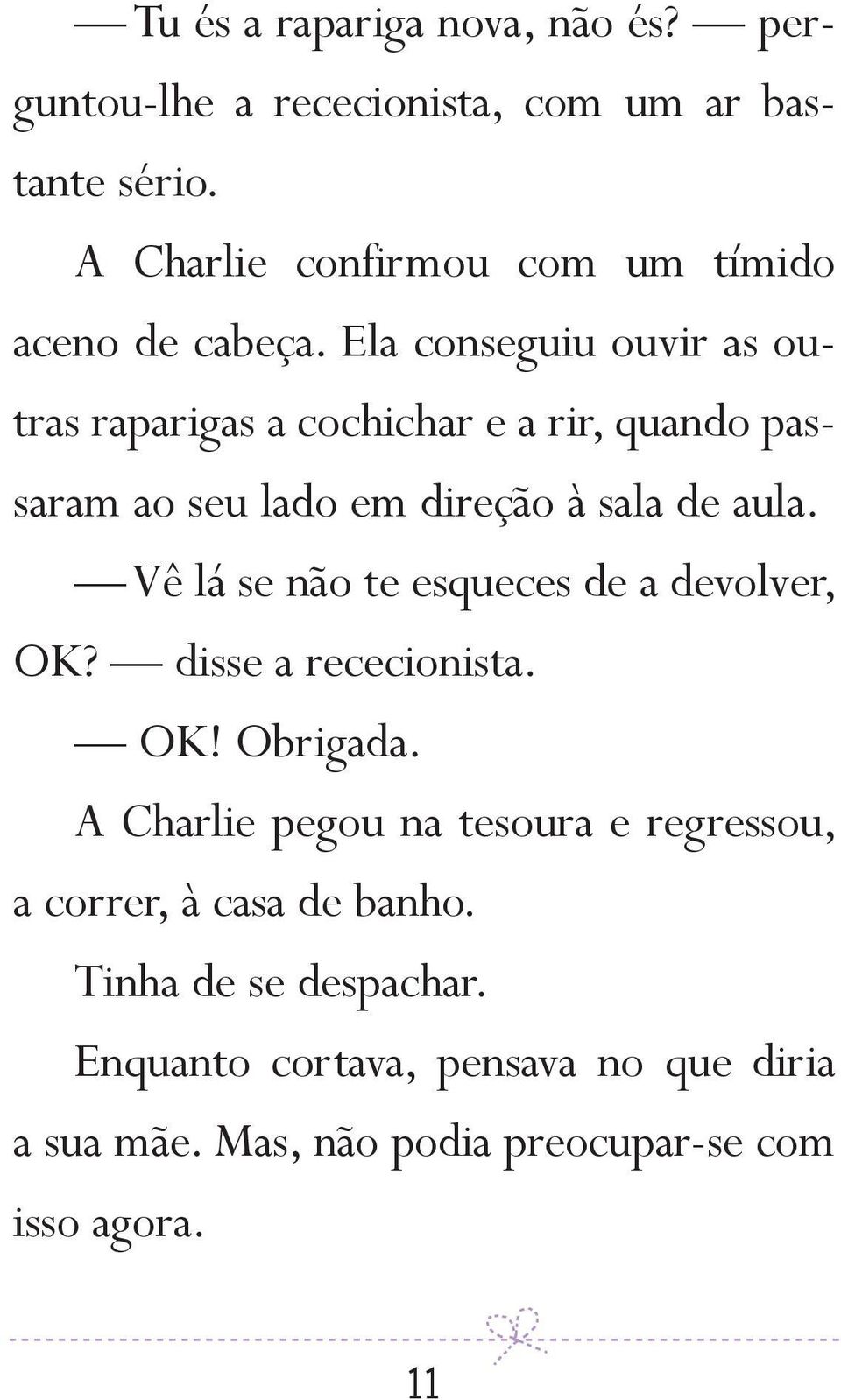 — Tu és a rapariga nova, não és? — perguntou-lhe a rececionista, com um ar bastante sério.

A Charlie confirmou com um tímido aceno de cabeça. Ela conseguiu ouvir as outras raparigas a cochichar e a rir, quando passaram ao seu lado em direção à sala de aula.

— Vê lá se não te esqueces de a devolver, OK? — disse a rececionista.

— OK! Obrigada.

A Charlie pegou na tesoura e regressou, a correr, à casa de banho.

Tinha de se despachar.

Enquanto cortava, pensava no que diria a sua mãe. Mas, não podia preocupar-se com isso agora.

11